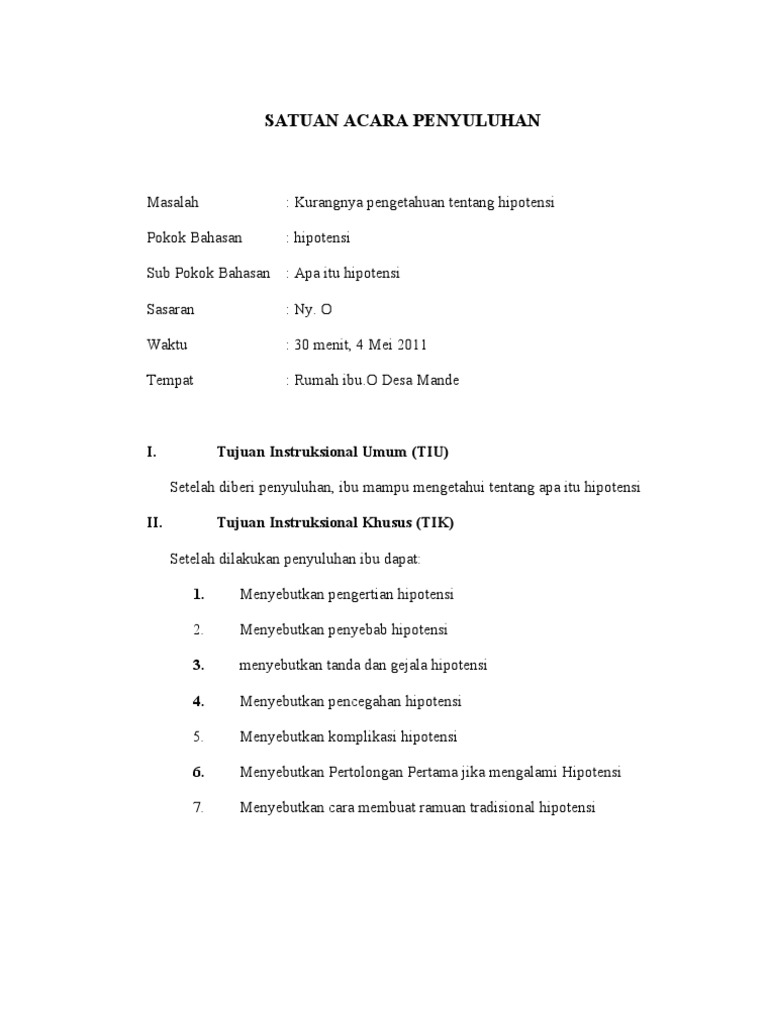 SATUAN ACARA PENYULUHAN

Masalah : Kurangnya pengetahuan tentang hipotensi

Pokok Bahasan : hipotensi

Sub Pokok Bahasan : Apa itu hipotensi

Sasaran : Ny. O

Waktu : 30 menit, 4 Mei 2011

Tempat : Rumah ibu.O Desa Mande

I. Tujuan Instruksional Umum (TIU)

Setelah diberi penyuluhan, ibu mampu mengetahui tentang apa itu hipotensi

II. Tujuan Instruksional Khusus (TIK)

Setelah dilakukan penyuluhan ibu dapat:

1. Menyebutkan pengertian hipotensi

2. Menyebutkan penyebab hipotensi

3. menyebutkan tanda dan gejala hipotensi

4. Menyebutkan pencegahan hipotensi

5. Menyebutkan komplikasi hipotensi

6. Menyebutkan Pertolongan Pertama jika mengalami Hipotensi

7. Menyebutkan cara membuat ramuan tradisional hipotensi